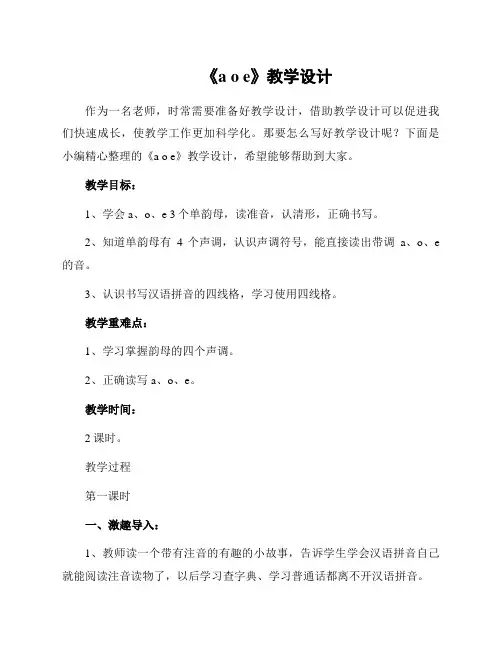 《a o e》教学设计

作为一名老师，时常需要准备好教学设计，借助教学设计可以促进我们快速成长，使教学工作更加科学化。那要怎么写好教学设计呢？下面是小编精心整理的《a o e》教学设计，希望能够帮助到大家。

教学目标：

1、学会 a、o、e 3 个单韵母，读准音，认清形，正确书写。

2、知道单韵母有 4 个声调，认识声调符号，能直接读出带调 a、o、e 的音。

3、认识书写汉语拼音的四线格，学习使用四线格。

教学重难点：

1、学习掌握韵母的四个声调。

2、正确读写 a、o、e。

教学时间：

2 课时。

教学过程

第一课时

一、激趣导入：

1、教师读一个带有注音的有趣的小故事，告诉学生学会汉语拼音自己就能阅读注音读物了，以后学习查字典、学习普通话都离不开汉语拼音。